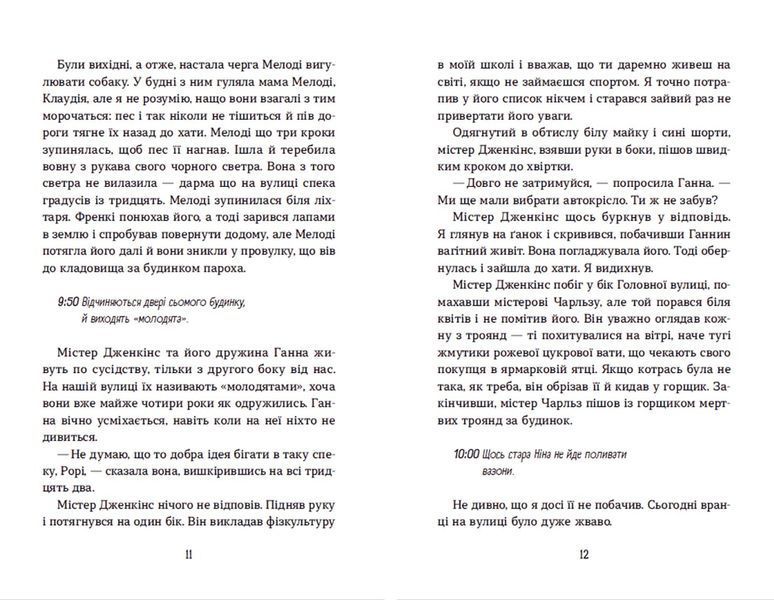 Були вихідні, а отже, настала черга Мелоді вигулювати собаку. У будні з ним гуляла мама Мелоді, Клаудія, але я не розумію, нащо вони взагалі з тим морочаться: пес і так ніколи не тішиться й пів дороги тягне їх назад до хати. Мелоді що три кроки зупинялась, щоб пес її нагнав. Ішла й теребила вовну з рукава свого чорного светра. Вона з того светра не вилазила — дарма що на вулиці спека градусів із тридцять. Мелоді зупинилася біля ліхтаря. Френкі понюхав його, а тоді зарився лапами в землю і спробував повернути додому, але Мелоді потягла його далі й вони зникли у провулку, що вів до кладовища за будинком пароха.

9:50 Відчиняються двері сьомого будинку, й виходять «молодята».

Містер Дженкінс та його дружина Ганна живуть по сусідству, тільки з другого боку від нас. На нашій вулиці їх називають «молодятами», хоча вони вже майже чотири роки як одружились. Ганна вічно усміхається, навіть коли на неї ніхто не дивиться.

— Не думаю, що то добра ідея бігати в таку спеку, Рорі, — сказала вона, вишкірившись на всі тридцять два.

Містер Дженкінс нічого не відповів. Підняв руку і потягнувся на один бік. Він викладав фізкультуру

11

в моїй школі і вважав, що ти даремно живеш на світі, якщо не займаєшся спортом. Я точно потрапив у його список нікчем і старався зайвий раз не привертати його уваги.

Одягнутий в обтислу білу майку і сині шорти, містер Дженкінс, взявши руки в боки, пішов швидким кроком до хвіртки.

— Довго не затримуйся, — попросила Ганна. — Ми ще мали вибрати автокрісло. Ти ж не забув?

Містер Дженкінс щось буркнув у відповідь. Я глянув на ґанок і скривився, побачивши Ганнин вагітний живіт. Вона погладжувала його. Тоді обернулась і зайшла до хати. Я видихнув.

Містер Дженкінс побіг у бік Головної вулиці, помахавши містерові Чарльзу, але той порався біля квітів і не помітив його. Він уважно оглядав кожну з троянд — ті похитувалися на вітрі, наче тугі жмутики рожевої цукрової вати, що чекають свого покупця в ярмарковій ятці. Якщо котрась була не така, як треба, він обрізав її й кидав у горщик. Закінчивши, містер Чарльз пішов із горщиком мертвих троянд за будинок.

10:00 Щось стара Ніна не йде поливати вазони.

Не дивно, що я досі її не побачив. Сьогодні вранці на вулиці було дуже жваво.

12